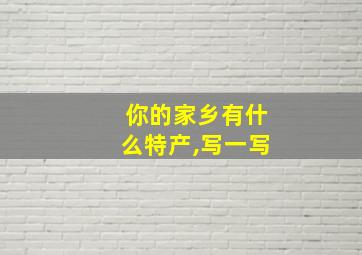 你的家乡有什么特产,写一写